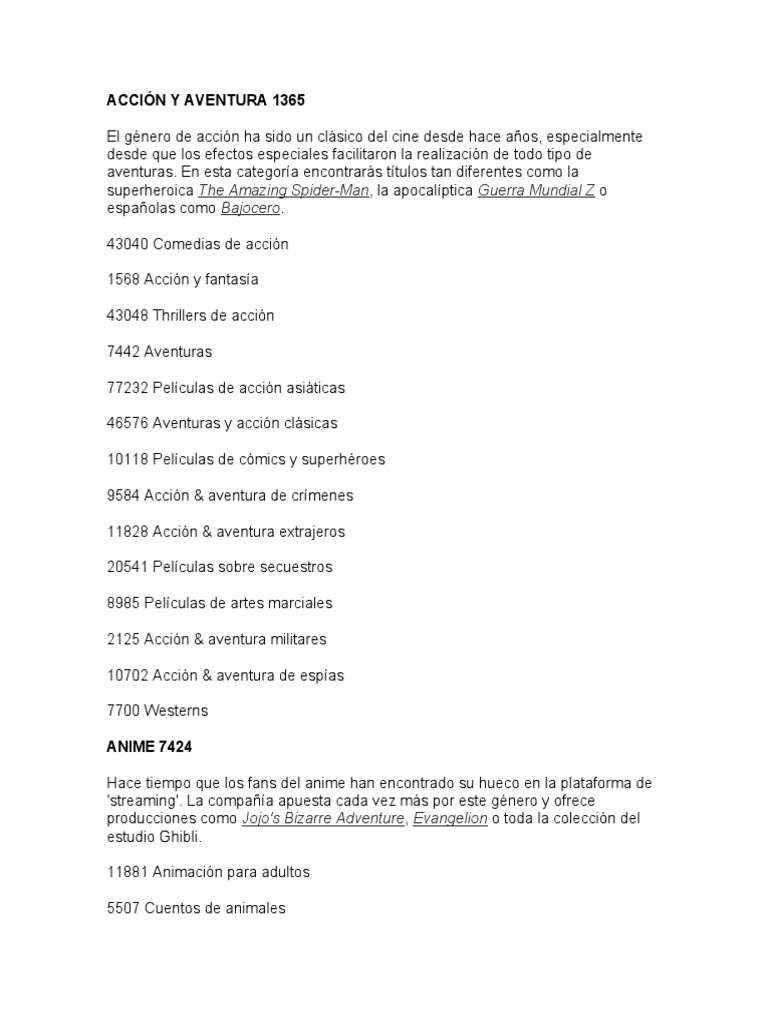 ACCIÓN Y AVENTURA 1365

El género de acción ha sido un clásico del cine desde hace años, especialmente desde que los efectos especiales facilitaron la realización de todo tipo de aventuras. En esta categoría encontrarás títulos tan diferentes como la superheroica The Amazing Spider-Man, la apocalíptica Guerra Mundial Z o españolas como Bajocero.

43040 Comedias de acción

1568 Acción y fantasía

43048 Thrillers de acción

7442 Aventuras

77232 Películas de acción asiáticas

46576 Aventuras y acción clásicas

10118 Películas de cómics y superhéroes

9584 Acción & aventura de crímenes

11828 Acción & aventura extrajeros

20541 Películas sobre secuestros

8985 Películas de artes marciales

2125 Acción & aventura militares

10702 Acción & aventura de espías

7700 Westerns

ANIME 7424

Hace tiempo que los fans del anime han encontrado su hueco en la plataforma de 'streaming'. La compañía apuesta cada vez más por este género y ofrece producciones como Jojo's Bizarre Adventure, Evangelion o toda la colección del estudio Ghibli.

11881 Animación para adultos

5507 Cuentos de animales